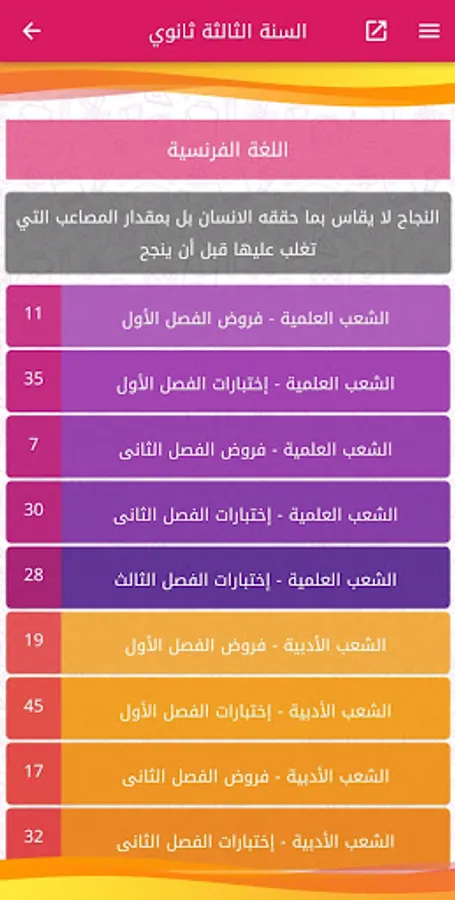 السنة الثالثة ثانوي

اللغة الفرنسية

النجاح لا يقاس بما حققه الانسان بل بمقدار المصاعب التي تغلب عليها قبل أن ينجح

الشعب العلمية - فروض الفصل الأول 11

الشعب العلمية - إختبارات الفصل الأول 35

الشعب العلمية - فروض الفصل الثانى 7

الشعب العلمية - إختبارات الفصل الثانى 30

الشعب العلمية - إختبارات الفصل الثالث 28

الشعب الأدبية - فروض الفصل الأول 19

الشعب الأدبية - إختبارات الفصل الأول 45

الشعب الأدبية - فروض الفصل الثانى 17

الشعب الأدبية - إختبارات الفصل الثانى 32